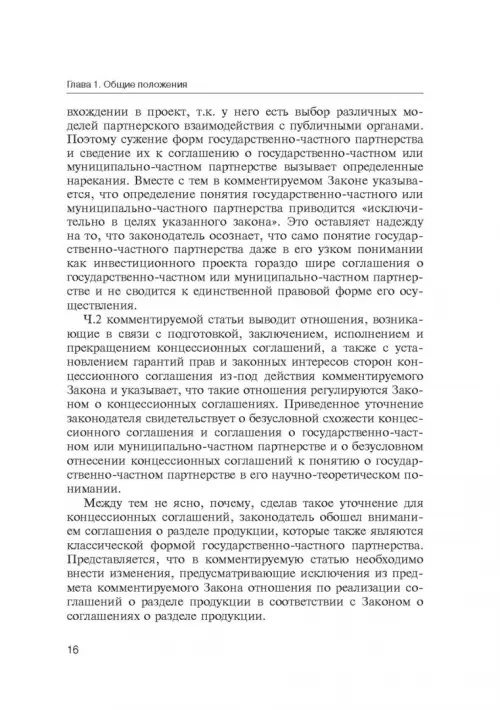 Глава 1. Общие положения

вхождении в проект, т.к. у него есть выбор различных моделей партнерского взаимодействия с публичными органами. Поэтому сужение форм государственно-частного партнерства и сведение их к соглашению о государственно-частном или муниципально-частном партнерстве вызывает определенные нарекания. Вместе с тем в комментируемом Законе указывается, что определение понятия государственно-частного или муниципально-частного партнерства приводится «исключительно в целях указанного закона». Это оставляет надежду на то, что законодатель осознает, что само понятие государственно-частного партнерства даже в его узком понимании как инвестиционного проекта гораздо шире соглашения о государственно-частном или муниципально-частном партнерстве и не сводится к единственной правовой форме его осуществления.

Ч.2 комментируемой статьи выводит отношения, возникающие в связи с подготовкой, заключением, исполнением и прекращением концессионных соглашений, а также с установлением гарантий прав и законных интересов сторон концессионного соглашения из-под действия комментируемого Закона и указывает, что такие отношения регулируются Законом о концессионных соглашениях. Приведенное уточнение законодателя свидетельствует о безусловной схожести концессионного соглашения и соглашения о государственно-частном или муниципально-частном партнерстве и о безусловном отнесении концессионных соглашений к понятию о государственно-частном партнерстве в его научно-теоретическом понимании.

Между тем не ясно, почему, сделав такое уточнение для концессионных соглашений, законодатель обошел вниманием соглашения о разделе продукции, которые также являются классической формой государственно-частного партнерства. Представляется, что в комментируемую статью необходимо внести изменения, предусматривающие исключения из предмета комментируемого Закона отношения по реализации соглашений о разделе продукции в соответствии с Законом о соглашениях о разделе продукции.

16